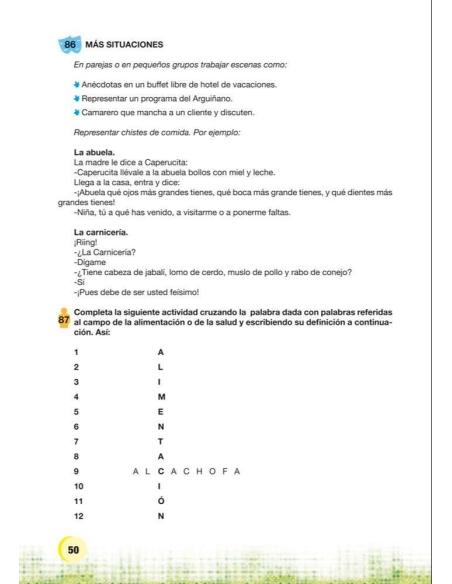 86 MÁS SITUACIONES

En parejas o en pequeños grupos trabajar escenas como:

Anécdotas en un buffet libre de hotel de vacaciones.
Representar un programa del Arguiñano.
Camarero que mancha a un cliente y discuten.

Representar chistes de comida. Por ejemplo:

La abuela.
La madre le dice a Caperucita:
-Caperucita llévale a la abuela bollos con miel y leche.
Llega a la casa, entra y dice:
-¡Abuela qué ojos más grandes tienes, qué boca más grande tienes, y qué dientes más grandes tienes!
-Niña, tú a qué has venido, a visitarme o a ponerme faltas.

La carnicería.
¡Riing!
-¿La Carnicería?
-Dígame
-¿Tiene cabeza de jabalí, lomo de cerdo, muslo de pollo y rabo de conejo?
-Sí
-¡Pues debe de ser usted feísimo!

87 Completa la siguiente actividad cruzando la palabra dada con palabras referidas al campo de la alimentación o de la salud y escribiendo su definición a continuación. Así:

1 A
2 L
3 I
4 M
5 E
6 N
7 T
8 A
9 A L C A C H O F A
10 I
11 Ó
12 N

50